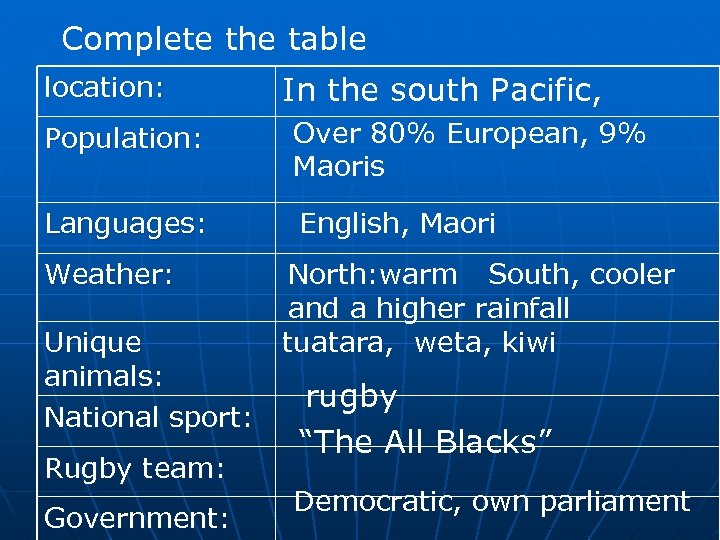 Complete the table

| location: | In the south Pacific, |
|---|---|
| Population: | Over 80% European, 9% Maoris |
| Languages: | English, Maori |
| Weather: | North:warm South, cooler and a higher rainfall |
| Unique animals: | tuatara, weta, kiwi |
| National sport: | rugby |
| Rugby team: | “The All Blacks” |
| Government: | Democratic, own parliament |